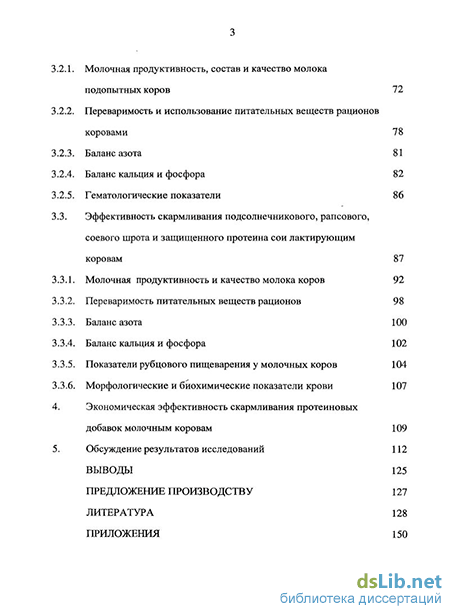 3

3.2.1. Молочная продуктивность, состав и качество молока подопытных коров 72

3.2.2. Переваримость и использование питательных веществ рационов коровами 78

3.2.3. Баланс азота 81

3.2.4. Баланс кальция и фосфора 82

3.2.5. Гематологические показатели 86

3.3. Эффективность скармливания подсолнечникового, рапсового, соевого шрота и защищенного протеина сои лактирующим коровам 87

3.3.1. Молочная продуктивность и качество молока коров 92

3.3.2. Переваримость питательных веществ рационов 98

3.3.3. Баланс азота 100

3.3.4. Баланс кальция и фосфора 102

3.3.5. Показатели рубцового пищеварения у молочных коров 104

3.3.6. Морфологические и биохимические показатели крови 107

4. Экономическая эффективность скармливания протеиновых добавок молочным коровам 109

5. Обсуждение результатов исследований 112

ВЫВОДЫ 125

ПРЕДЛОЖЕНИЕ ПРОИЗВОДСТВУ 127

ЛИТЕРАТУРА 128

ПРИЛОЖЕНИЯ 150

dsLib.net
библиотека диссертаций